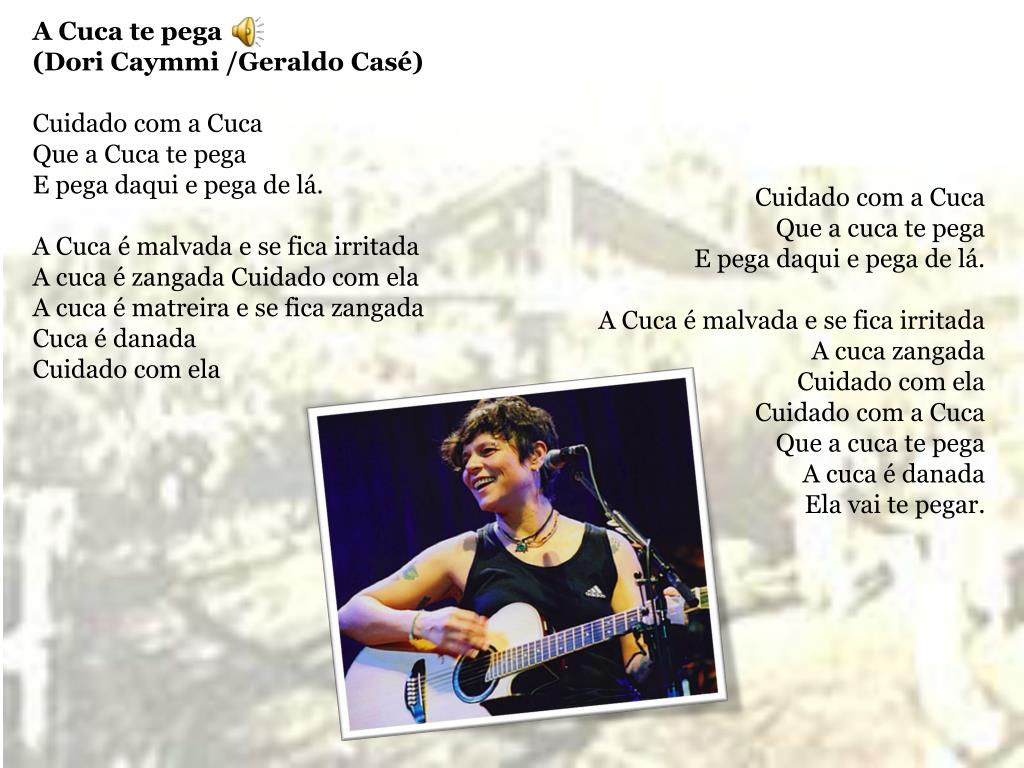 A Cuca te pega
(Dori Caymmi /Geraldo Casé)

Cuidado com a Cuca
Que a Cuca te pega
E pega daqui e pega de lá.

A Cuca é malvada e se fica irritada
A cuca é zangada Cuidado com ela
A cuca é matreira e se fica zangada
Cuca é danada
Cuidado com ela

Cuidado com a Cuca
Que a cuca te pega
E pega daqui e pega de lá.

A Cuca é malvada e se fica irritada
A cuca zangada
Cuidado com ela
Cuidado com a Cuca
Que a cuca te pega
A cuca é danada
Ela vai te pegar.